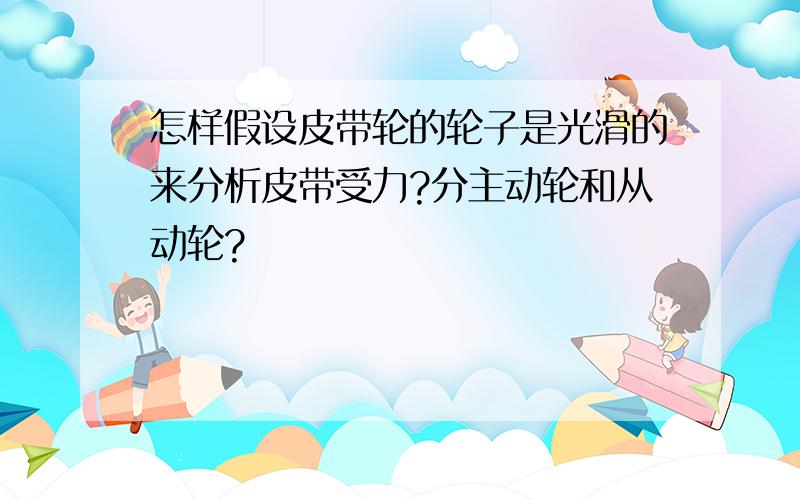 怎样假设皮带轮的轮子是光滑的来分析皮带受力?分主动轮和从动轮?